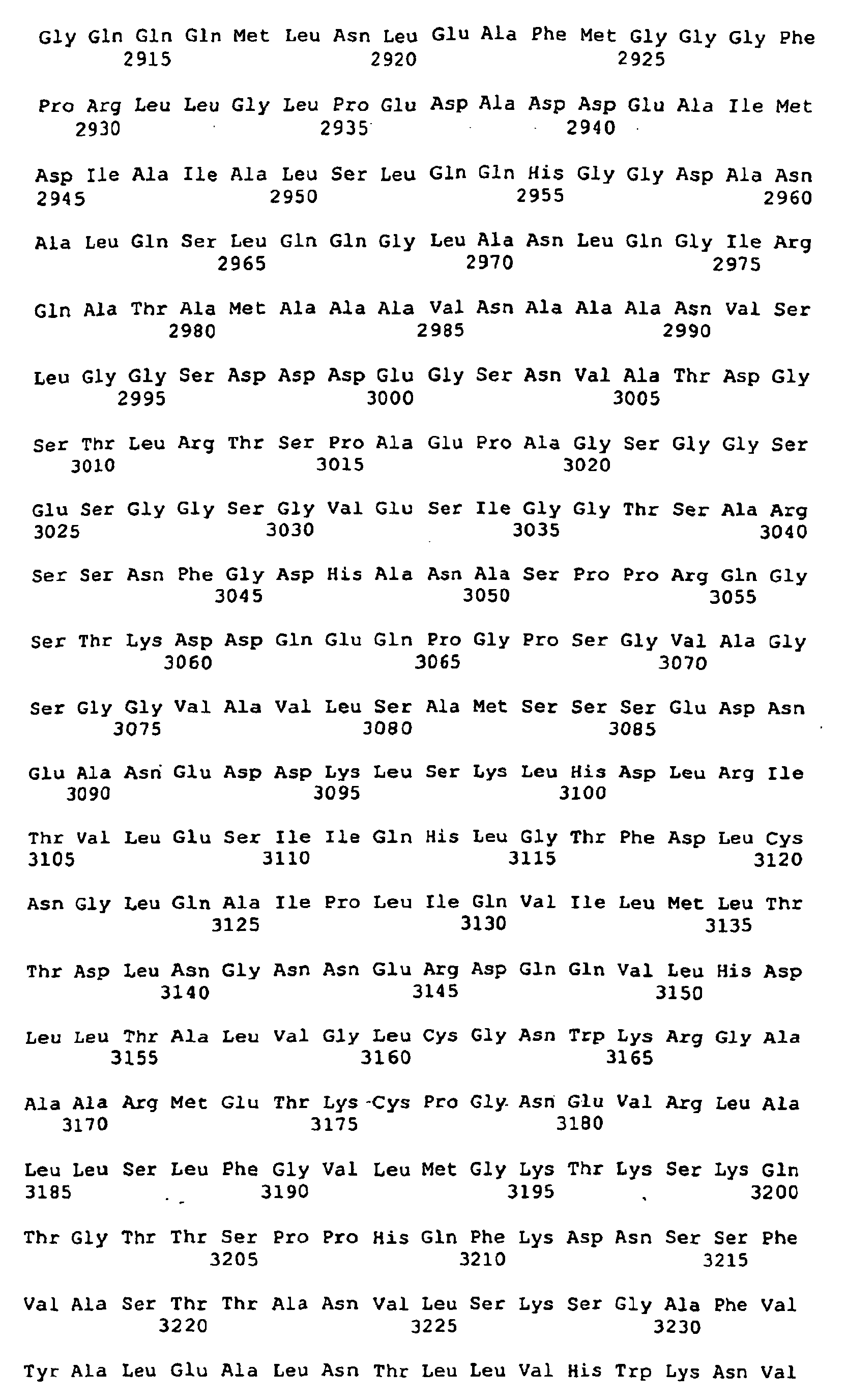 Gly Gln Gln Gln Met Leu Asn Leu Glu Ala Phe Met Gly Gly Gly Phe
2915 2920 2925

Pro Arg Leu Leu Gly Leu Pro Glu Asp Ala Asp Asp Glu Ala Ile Met
2930 2935 2940

Asp Ile Ala Ile Ala Leu Ser Leu Gln Gln His Gly Gly Asp Ala Asn
2945 2950 2955 2960

Ala Leu Gln Ser Leu Gln Gln Gly Leu Ala Asn Leu Gln Gly Ile Arg
2965 2970 2975

Gln Ala Thr Ala Met Ala Ala Ala Val Asn Ala Ala Ala Asn Val Ser
2980 2985 2990

Leu Gly Gly Ser Asp Asp Asp Glu Gly Ser Asn Val Ala Thr Asp Gly
2995 3000 3005

Ser Thr Leu Arg Thr Ser Pro Ala Glu Pro Ala Gly Ser Gly Gly Ser
3010 3015 3020

Glu Ser Gly Gly Ser Gly Val Glu Ser Ile Gly Gly Thr Ser Ala Arg
3025 3030 3035 3040

Ser Ser Asn Phe Gly Asp His Ala Asn Ala Ser Pro Pro Arg Gln Gly
3045 3050 3055

Ser Thr Lys Asp Asp Gln Glu Gln Pro Gly Pro Ser Gly Val Ala Gly
3060 3065 3070

Ser Gly Gly Val Ala Val Leu Ser Ala Met Ser Ser Ser Glu Asp Asn
3075 3080 3085

Glu Ala Asn Glu Asp Asp Lys Leu Ser Lys Leu His Asp Leu Arg Ile
3090 3095 3100

Thr Val Leu Glu Ser Ile Ile Gln His Leu Gly Thr Phe Asp Leu Cys
3105 3110 3115 3120

Asn Gly Leu Gln Ala Ile Pro Leu Ile Gln Val Ile Leu Met Leu Thr
3125 3130 3135

Thr Asp Leu Asn Gly Asn Asn Glu Arg Asp Gln Gln Val Leu His Asp
3140 3145 3150

Leu Leu Thr Ala Leu Val Gly Leu Cys Gly Asn Trp Lys Arg Gly Ala
3155 3160 3165

Ala Ala Arg Met Glu Thr Lys Cys Pro Gly Asn Glu Val Arg Leu Ala
3170 3175 3180

Leu Leu Ser Leu Phe Gly Val Leu Met Gly Lys Thr Lys Ser Lys Gln
3185 3190 3195 3200

Thr Gly Thr Thr Ser Pro Pro His Gln Phe Lys Asp Asn Ser Ser Phe
3205 3210 3215

Val Ala Ser Thr Thr Ala Asn Val Leu Ser Lys Ser Gly Ala Phe Val
3220 3225 3230

Tyr Ala Leu Glu Ala Leu Asn Thr Leu Leu Val His Trp Lys Asn Val